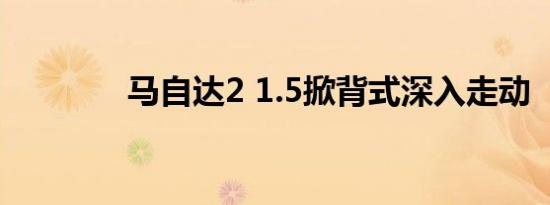 马自达2 1.5掀背式深入走动